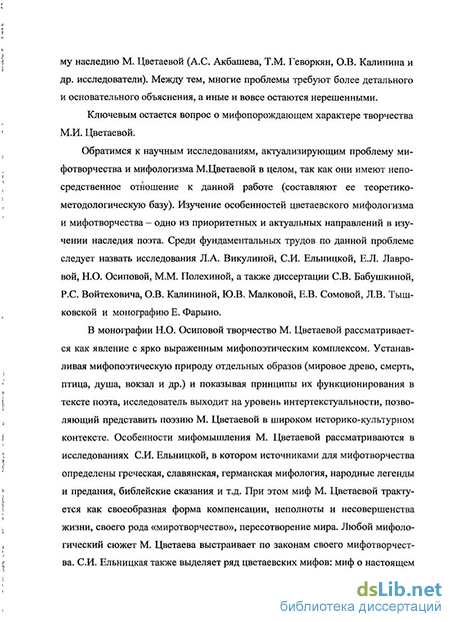 му наследию М. Цветаевой (А.С. Акбашева, Т.М. Геворкян, О.В. Калинина и др. исследователи). Между тем, многие проблемы требуют более детального и основательного объяснения, а иные и вовсе остаются нерешенными.

Ключевым остается вопрос о мифопорождающем характере творчества М.И. Цветаевой.

Обратимся к научным исследованиям, актуализирующим проблему мифотворчества и мифологизма М.Цветаевой в целом, так как они имеют непосредственное отношение к данной работе (составляют ее теоретико-методологическую базу). Изучение особенностей цветаевского мифологизма и мифотворчества – одно из приоритетных и актуальных направлений в изучении наследия поэта. Среди фундаментальных трудов по данной проблеме следует назвать исследования Л.А. Викулиной, С.И. Ельницкой, Е.Л. Лавровой, Н.О. Осиповой, М.М. Полехиной, а также диссертации С.В. Бабушкиной, Р.С. Войтеховича, О.В. Калининой, Ю.В. Малковой, Е.В. Сомовой, Л.В. Тышковской и монографию Е. Фарыно.

В монографии Н.О. Осиповой творчество М. Цветаевой рассматривается как явление с ярко выраженным мифопоэтическим комплексом. Устанавливая мифопоэтическую природу отдельных образов (мировое древо, смерть, птица, душа, вокзал и др.) и показывая принципы их функционирования в тексте поэта, исследователь выходит на уровень интертекстуальности, позволяющий представить поэзию М. Цветаевой в широком историко-культурном контексте. Особенности мифомышления М. Цветаевой рассматриваются в исследованиях С.И. Ельницкой, в котором источниками для мифотворчества определены греческая, славянская, германская мифология, народные легенды и предания, библейские сказания и т.д. При этом миф М. Цветаевой трактуется как своеобразная форма компенсации, неполноты и несовершенства жизни, своего рода «миротворчество», пересотворение мира. Любой мифологический сюжет М. Цветаева выстраивает по законам своего мифотворчества. С.И. Ельницкая также выделяет ряд цветаевских мифов: миф о настоящем

dsLib.net
библиотека диссертаций